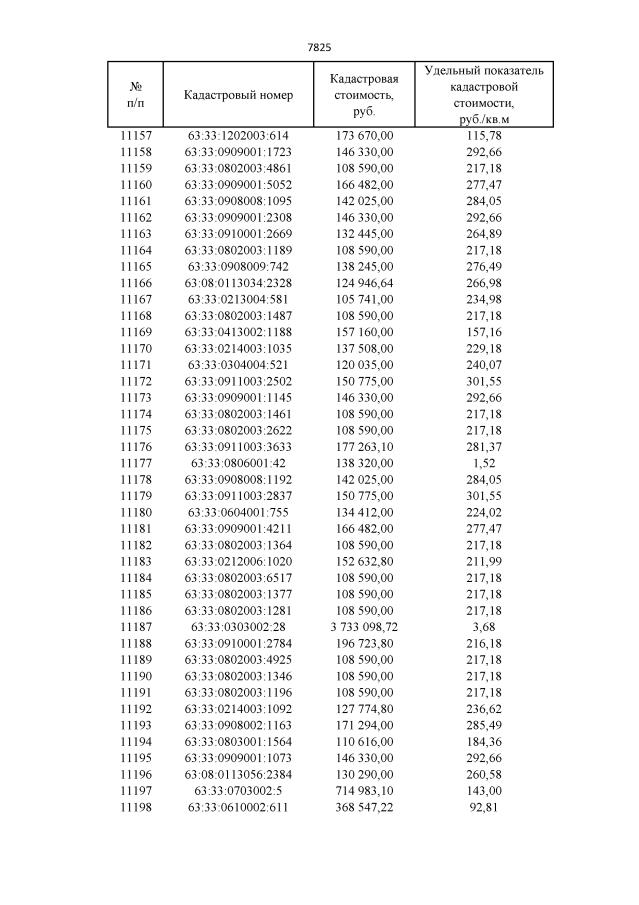 7825

| № п/п | Кадастровый номер | Кадастровая стоимость, руб. | Удельный показатель кадастровой стоимости, руб./кв.м |
|---|---|---|---|
| 11157 | 63:33:1202003:614 | 173 670,00 | 115,78 |
| 11158 | 63:33:0909001:1723 | 146 330,00 | 292,66 |
| 11159 | 63:33:0802003:4861 | 108 590,00 | 217,18 |
| 11160 | 63:33:0909001:5052 | 166 482,00 | 277,47 |
| 11161 | 63:33:0908008:1095 | 142 025,00 | 284,05 |
| 11162 | 63:33:0909001:2308 | 146 330,00 | 292,66 |
| 11163 | 63:33:0910001:2669 | 132 445,00 | 264,89 |
| 11164 | 63:33:0802003:1189 | 108 590,00 | 217,18 |
| 11165 | 63:33:0908009:742 | 138 245,00 | 276,49 |
| 11166 | 63:08:0113034:2328 | 124 946,64 | 266,98 |
| 11167 | 63:33:0213004:581 | 105 741,00 | 234,98 |
| 11168 | 63:33:0802003:1487 | 108 590,00 | 217,18 |
| 11169 | 63:33:0413002:1188 | 157 160,00 | 157,16 |
| 11170 | 63:33:0214003:1035 | 137 508,00 | 229,18 |
| 11171 | 63:33:0304004:521 | 120 035,00 | 240,07 |
| 11172 | 63:33:0911003:2502 | 150 775,00 | 301,55 |
| 11173 | 63:33:0909001:1145 | 146 330,00 | 292,66 |
| 11174 | 63:33:0802003:1461 | 108 590,00 | 217,18 |
| 11175 | 63:33:0802003:2622 | 108 590,00 | 217,18 |
| 11176 | 63:33:0911003:3633 | 177 263,10 | 281,37 |
| 11177 | 63:33:0806001:42 | 138 320,00 | 1,52 |
| 11178 | 63:33:0908008:1192 | 142 025,00 | 284,05 |
| 11179 | 63:33:0911003:2837 | 150 775,00 | 301,55 |
| 11180 | 63:33:0604001:755 | 134 412,00 | 224,02 |
| 11181 | 63:33:0909001:4211 | 166 482,00 | 277,47 |
| 11182 | 63:33:0802003:1364 | 108 590,00 | 217,18 |
| 11183 | 63:33:0212006:1020 | 152 632,80 | 211,99 |
| 11184 | 63:33:0802003:6517 | 108 590,00 | 217,18 |
| 11185 | 63:33:0802003:1377 | 108 590,00 | 217,18 |
| 11186 | 63:33:0802003:1281 | 108 590,00 | 217,18 |
| 11187 | 63:33:0303002:28 | 3 733 098,72 | 3,68 |
| 11188 | 63:33:0910001:2784 | 196 723,80 | 216,18 |
| 11189 | 63:33:0802003:4925 | 108 590,00 | 217,18 |
| 11190 | 63:33:0802003:1346 | 108 590,00 | 217,18 |
| 11191 | 63:33:0802003:1196 | 108 590,00 | 217,18 |
| 11192 | 63:33:0214003:1092 | 127 774,80 | 236,62 |
| 11193 | 63:33:0908002:1163 | 171 294,00 | 285,49 |
| 11194 | 63:33:0803001:1564 | 110 616,00 | 184,36 |
| 11195 | 63:33:0909001:1073 | 146 330,00 | 292,66 |
| 11196 | 63:08:0113056:2384 | 130 290,00 | 260,58 |
| 11197 | 63:33:0703002:5 | 714 983,10 | 143,00 |
| 11198 | 63:33:0610002:611 | 368 547,22 | 92,81 |